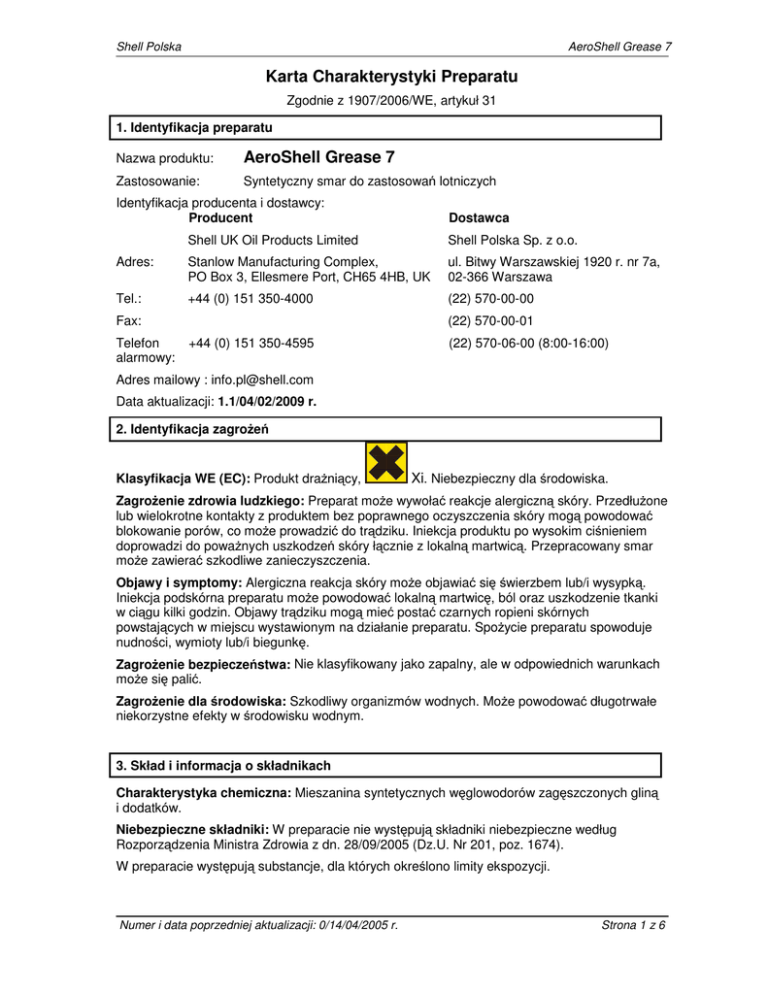 Shell Polska

AeroShell Grease 7

Karta Charakterystyki Preparatu

Zgodnie z 1907/2006/WE, artykuł 31

1. Identyfikacja preparatu

Nazwa produktu: AeroShell Grease 7

Zastosowanie: Syntetyczny smar do zastosowań lotniczych

Identyfikacja producenta i dostawcy:

| | Producent | Dostawca |
|---|---|---|
| | Shell UK Oil Products Limited | Shell Polska Sp. z o.o. |
| Adres: | Stanlow Manufacturing Complex, PO Box 3, Ellesmere Port, CH65 4HB, UK | ul. Bitwy Warszawskiej 1920 r. nr 7a, 02-366 Warszawa |
| Tel.: | +44 (0) 151 350-4000 | (22) 570-00-00 |
| Fax: | | (22) 570-00-01 |
| Telefon alarmowy: | +44 (0) 151 350-4595 | (22) 570-06-00 (8:00-16:00) |

Adres mailowy : info.pl@shell.com

Data aktualizacji: 1.1/04/02/2009 r.

2. Identyfikacja zagrożeń

Klasyfikacja WE (EC): Produkt drażniący, Xi. Niebezpieczny dla środowiska.

Zagrożenie zdrowia ludzkiego: Preparat może wywołać reakcje alergiczną skóry. Przedłużone lub wielokrotne kontakty z produktem bez poprawnego oczyszczenia skóry mogą powodować blokowanie porów, co może prowadzić do trądziku. Iniekcja produktu po wysokim ciśnieniem doprowadzi do poważnych uszkodzeń skóry łącznie z lokalną martwicą. Przepracowany smar może zawierać szkodliwe zanieczyszczenia.

Objawy i symptomy: Alergiczna reakcja skóry może objawiać się świerzbem lub/i wysypką. Iniekcja podskórna preparatu może powodować lokalną martwicę, ból oraz uszkodzenie tkanki w ciągu kilki godzin. Objawy trądziku mogą mieć postać czarnych ropieni skórnych powstających w miejscu wystawionym na działanie preparatu. Spożycie preparatu spowoduje nudności, wymioty lub/i biegunkę.

Zagrożenie bezpieczeństwa: Nie klasyfikowany jako zapalny, ale w odpowiednich warunkach może się palić.

Zagrożenie dla środowiska: Szkodliwy organizmów wodnych. Może powodować długotrwałe niekorzystne efekty w środowisku wodnym.

3. Skład i informacja o składnikach

Charakterystyka chemiczna: Mieszanina syntetycznych węglowodorów zagęszczonych gliną i dodatków.

Niebezpieczne składniki: W preparacie nie występują składniki niebezpieczne według Rozporządzenia Ministra Zdrowia z dn. 28/09/2005 (Dz.U. Nr 201, poz. 1674).

W preparacie występują substancje, dla których określono limity ekspozycji.

Numer i data poprzedniej aktualizacji: 0/14/04/2005 r.

Strona 1 z 6